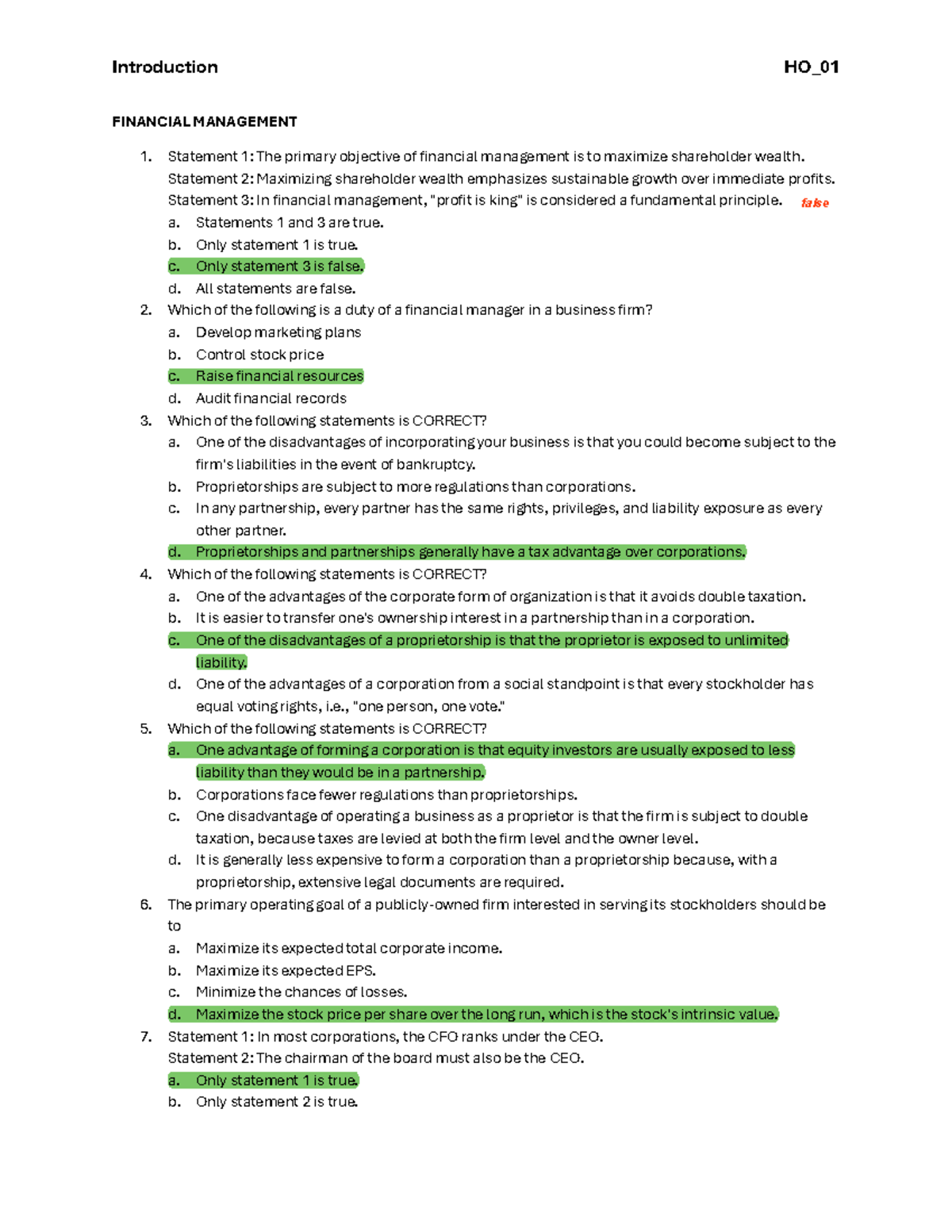 Introduction HO_01

FINANCIAL MANAGEMENT

1. Statement 1: The primary objective of financial management is to maximize shareholder wealth.
Statement 2: Maximizing shareholder wealth emphasizes sustainable growth over immediate profits.
Statement 3: In financial management, "profit is king" is considered a fundamental principle. false
a. Statements 1 and 3 are true.
b. Only statement 1 is true.
c. Only statement 3 is false.
d. All statements are false.
2. Which of the following is a duty of a financial manager in a business firm?
a. Develop marketing plans
b. Control stock price
c. Raise financial resources
d. Audit financial records
3. Which of the following statements is CORRECT?
a. One of the disadvantages of incorporating your business is that you could become subject to the firm's liabilities in the event of bankruptcy.
b. Proprietorships are subject to more regulations than corporations.
c. In any partnership, every partner has the same rights, privileges, and liability exposure as every other partner.
d. Proprietorships and partnerships generally have a tax advantage over corporations.
4. Which of the following statements is CORRECT?
a. One of the advantages of the corporate form of organization is that it avoids double taxation.
b. It is easier to transfer one's ownership interest in a partnership than in a corporation.
c. One of the disadvantages of a proprietorship is that the proprietor is exposed to unlimited liability.
d. One of the advantages of a corporation from a social standpoint is that every stockholder has equal voting rights, i.e., "one person, one vote."
5. Which of the following statements is CORRECT?
a. One advantage of forming a corporation is that equity investors are usually exposed to less liability than they would be in a partnership.
b. Corporations face fewer regulations than proprietorships.
c. One disadvantage of operating a business as a proprietor is that the firm is subject to double taxation, because taxes are levied at both the firm level and the owner level.
d. It is generally less expensive to form a corporation than a proprietorship because, with a proprietorship, extensive legal documents are required.
6. The primary operating goal of a publicly-owned firm interested in serving its stockholders should be to
a. Maximize its expected total corporate income.
b. Maximize its expected EPS.
c. Minimize the chances of losses.
d. Maximize the stock price per share over the long run, which is the stock's intrinsic value.
7. Statement 1: In most corporations, the CFO ranks under the CEO.
Statement 2: The chairman of the board must also be the CEO.
a. Only statement 1 is true.
b. Only statement 2 is true.